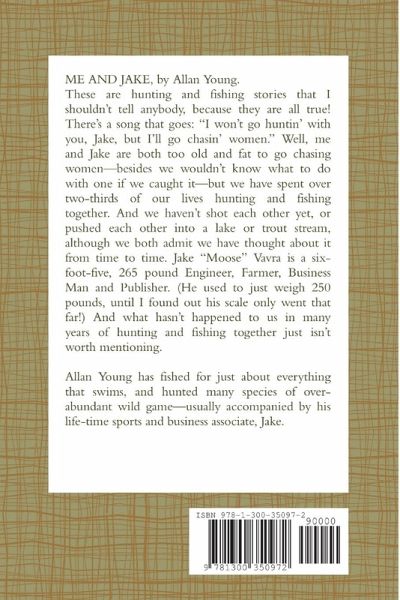 ME AND JAKE, by Allan Young.
These are hunting and fishing stories that I shouldn't tell anybody, because they are all true! There's a song that goes: "I won't go huntin' with you, Jake, but I'll go chasin' women." Well, me and Jake are both too old and fat to go chasing women—besides we wouldn't know what to do with one if we caught it—but we have spent over two-thirds of our lives hunting and fishing together. And we haven't shot each other yet, or pushed each other into a lake or trout stream, although we both admit we have thought about it from time to time. Jake "Moose" Vavra is a six-foot-five, 265 pound Engineer, Farmer, Business Man and Publisher. (He used to just weigh 250 pounds, until I found out his scale only went that far!) And what hasn't happened to us in many years of hunting and fishing together just isn't worth mentioning.

Allan Young has fished for just about everything that swims, and hunted many species of over-abundant wild game—usually accompanied by his life-time sports and business associate, Jake.

ISBN 978-1-300-35097-2
90000
9 781300 350972